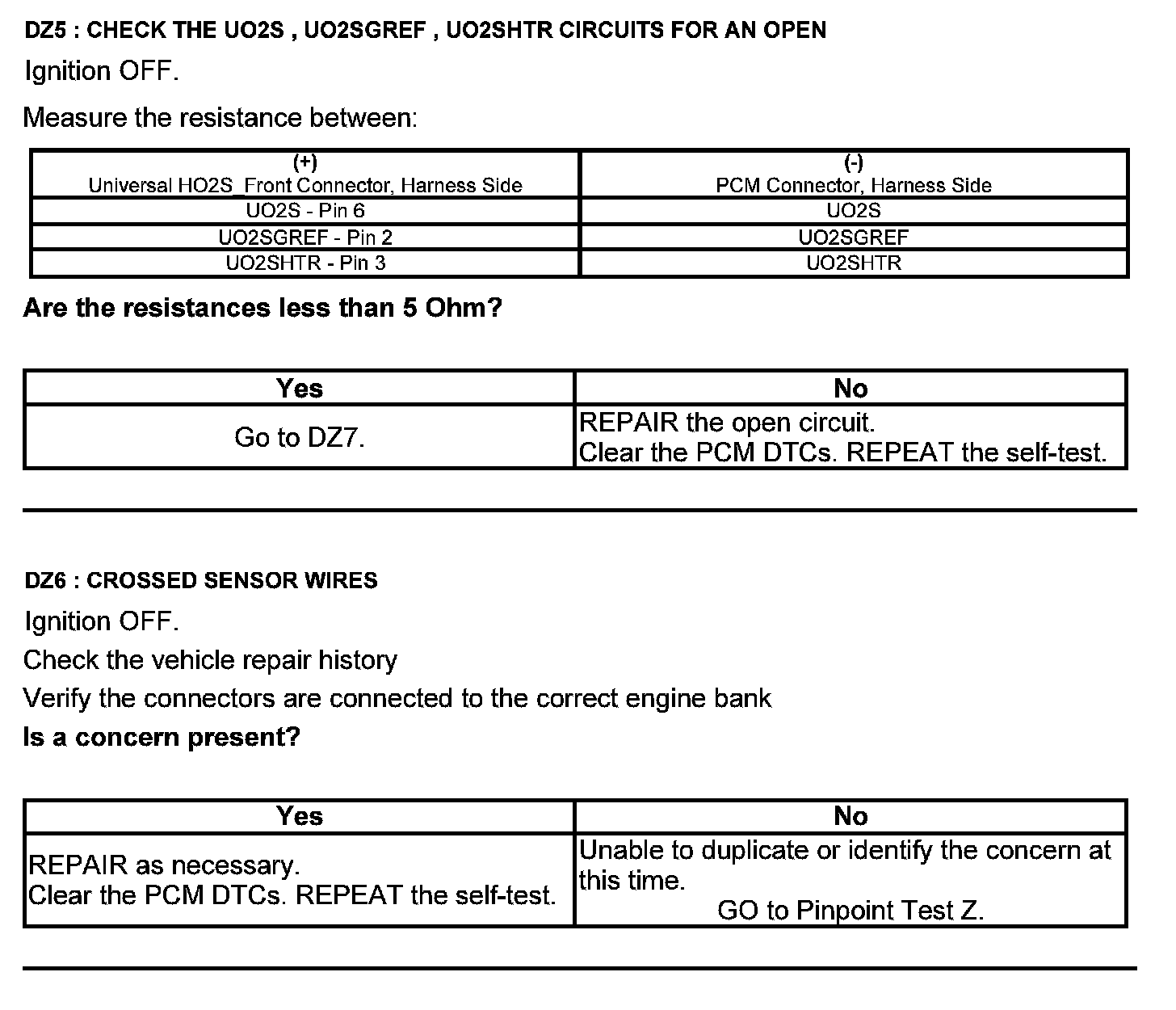 DZ5 : CHECK THE UO2S , UO2SGREF , UO2SHTR CIRCUITS FOR AN OPEN

Ignition OFF.

Measure the resistance between:

| (+) Universal HO2S_Front Connector, Harness Side | (-) PCM Connector, Harness Side |
|---|---|
| UO2S - Pin 6 | UO2S |
| UO2SGREF - Pin 2 | UO2SGREF |
| UO2SHTR - Pin 3 | UO2SHTR |

Are the resistances less than 5 Ohm?

| Yes | No |
|---|---|
| Go to DZ7. | REPAIR the open circuit. Clear the PCM DTCs. REPEAT the self-test. |

DZ6 : CROSSED SENSOR WIRES

Ignition OFF.

Check the vehicle repair history

Verify the connectors are connected to the correct engine bank

Is a concern present?

| Yes | No |
|---|---|
| REPAIR as necessary. Clear the PCM DTCs. REPEAT the self-test. | Unable to duplicate or identify the concern at this time. GO to Pinpoint Test Z. |